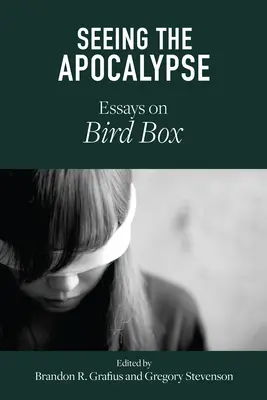 SEEING THE APOCALYPSE

Essays on
Bird Box

Edited by
Brandon R. Grafius and Gregory Stevenson